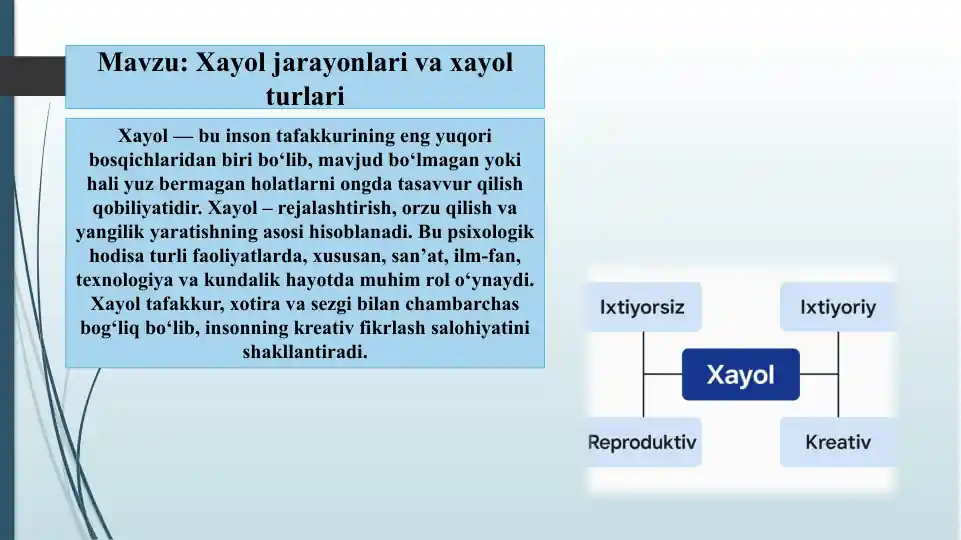 Mavzu: Xayol jarayonlari va xayol turlari

Xayol — bu inson tafakkurining eng yuqori bosqichlaridan biri bo‘lib, mavjud bo‘lmagan yoki hali yuz bermagan holatlarni ongda tasavvur qilish qobiliyatidir. Xayol – rejalashtirish, orzu qilish va yangilik yaratishning asosi hisoblanadi. Bu psixologik hodisa turli faoliyatlarda, xususan, san’at, ilm-fan, texnologiya va kundalik hayotda muhim rol o‘ynaydi. Xayol tafakkur, xotira va sezgi bilan chambarchas bog‘liq bo‘lib, insonning kreativ fikrlash salohiyatini shakllantiradi.

Ixtiyorsiz

Ixtiyoriy

Xayol

Reproduktiv

Kreativ